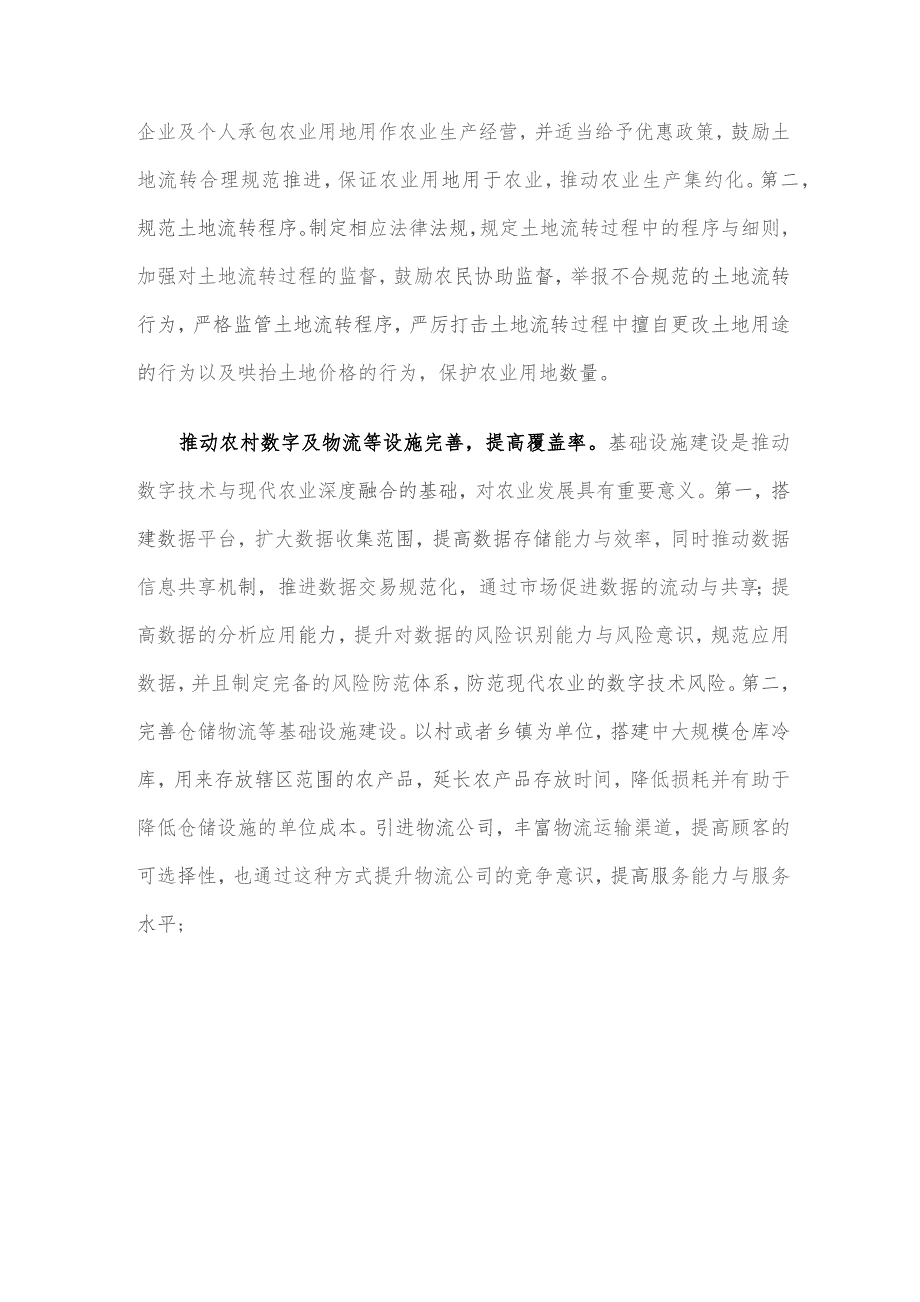 企业及个人承包农业用地用作农业生产经营，并适当给予优惠政策，鼓励土地流转合理规范推进，保证农业用地用于农业，推动农业生产集约化。第二，规范土地流转程序。制定相应法律法规，规定土地流转过程中的程序与细则，加强对土地流转过程的监督，鼓励农民协助监督，举报不合规范的土地流转行为，严格监管土地流转程序，严厉打击土地流转过程中擅自更改土地用途的行为以及哄抬土地价格的行为，保护农业用地数量。

推动农村数字及物流等设施完善，提高覆盖率。基础设施建设是推动数字技术与现代农业深度融合的基础，对农业发展具有重要意义。第一，搭建数据平台，扩大数据收集范围，提高数据存储能力与效率，同时推动数据信息共享机制，推进数据交易规范化，通过市场促进数据的流动与共享；提高数据的分析应用能力，提升对数据的风险识别能力与风险意识，规范应用数据，并且制定完备的风险防范体系，防范现代农业的数字技术风险。第二，完善仓储物流等基础设施建设。以村或者乡镇为单位，搭建中大规模仓库冷库，用来存放辖区范围的农产品，延长农产品存放时间，降低损耗并有助于降低仓储设施的单位成本。引进物流公司，丰富物流运输渠道，提高顾客的可选择性，也通过这种方式提升物流公司的竞争意识，提高服务能力与服务水平；